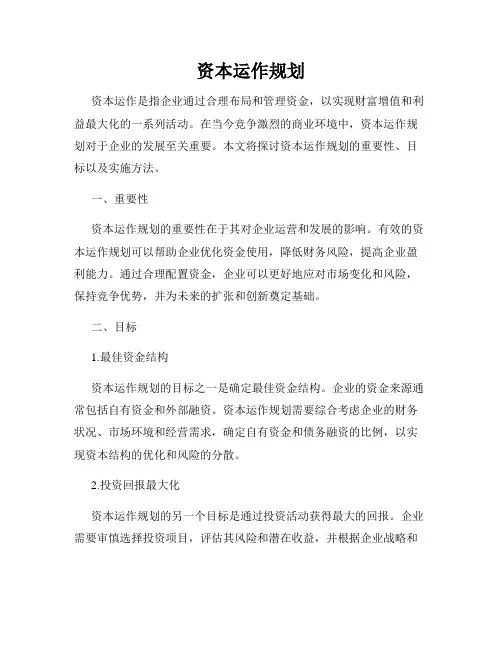 资本运作规划

资本运作是指企业通过合理布局和管理资金，以实现财富增值和利益最大化的一系列活动。在当今竞争激烈的商业环境中，资本运作规划对于企业的发展至关重要。本文将探讨资本运作规划的重要性、目标以及实施方法。

一、重要性

资本运作规划的重要性在于其对企业运营和发展的影响。有效的资本运作规划可以帮助企业优化资金使用，降低财务风险，提高企业盈利能力。通过合理配置资金，企业可以更好地应对市场变化和风险，保持竞争优势，并为未来的扩张和创新奠定基础。

二、目标

1.最佳资金结构

资本运作规划的目标之一是确定最佳资金结构。企业的资金来源通常包括自有资金和外部融资。资本运作规划需要综合考虑企业的财务状况、市场环境和经营需求，确定自有资金和债务融资的比例，以实现资本结构的优化和风险的分散。

2.投资回报最大化

资本运作规划的另一个目标是通过投资活动获得最大的回报。企业需要审慎选择投资项目，评估其风险和潜在收益，并根据企业战略和